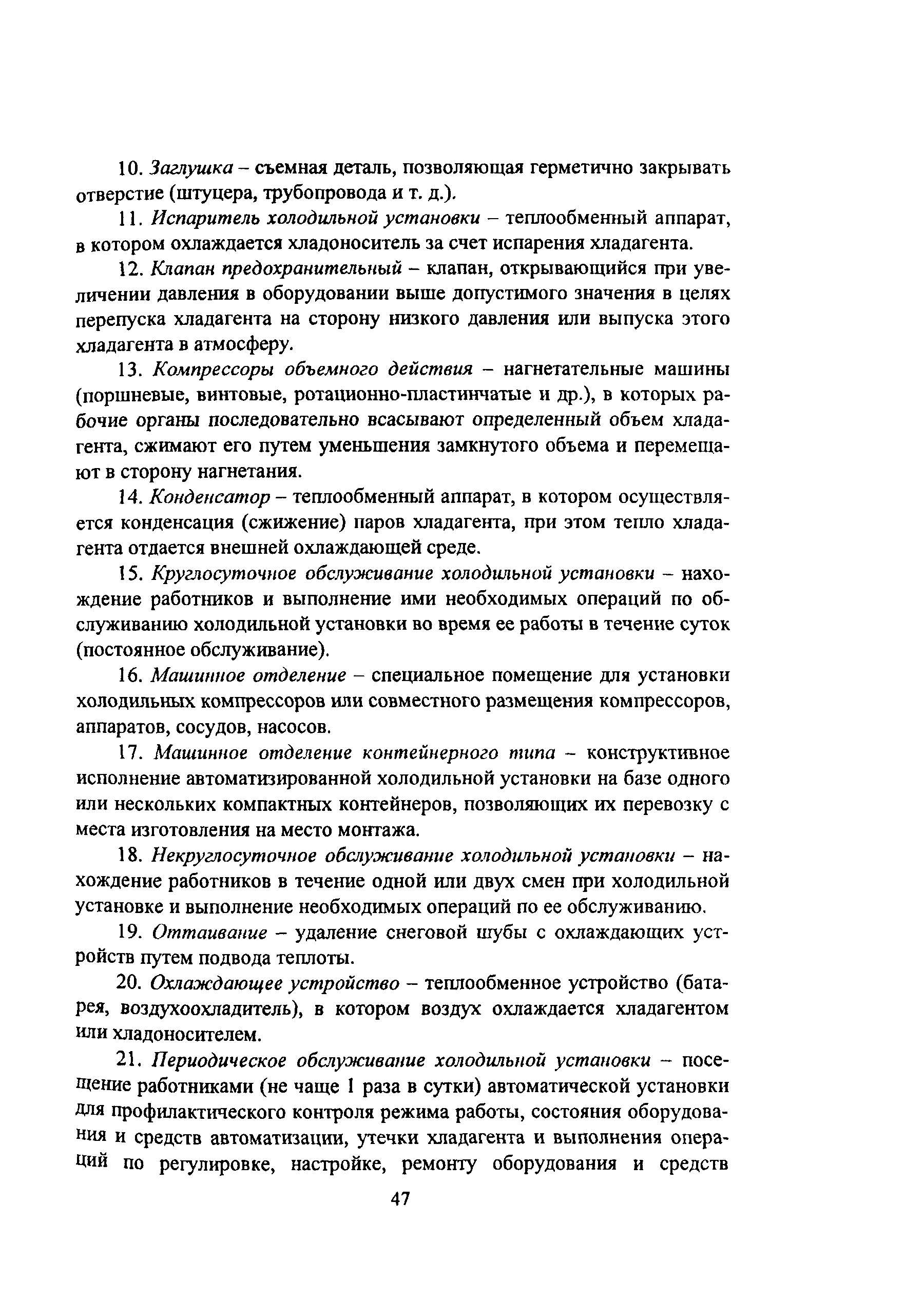 10. Заглушка – съемная деталь, позволяющая герметично закрывать отверстие (штуцера, трубопровода и т. д.).

11. Испаритель холодильной установки – теплообменный аппарат, в котором охлаждается хладоноситель за счет испарения хладагента.

12. Клапан предохранительный – клапан, открывающийся при увеличении давления в оборудовании выше допустимого значения в целях перепуска хладагента на сторону низкого давления или выпуска этого хладагента в атмосферу.

13. Компрессоры объемного действия – нагнетательные машины (поршневые, винтовые, ротационно-пластинчатые и др.), в которых рабочие органы последовательно всасывают определенный объем хладагента, сжимают его путем уменьшения замкнутого объема и перемещают в сторону нагнетания.

14. Конденсатор – теплообменный аппарат, в котором осуществляется конденсация (сжижение) паров хладагента, при этом тепло хладагента отдается внешней охлаждающей среде.

15. Круглосуточное обслуживание холодильной установки – нахождение работников и выполнение ими необходимых операций по обслуживанию холодильной установки во время ее работы в течение суток (постоянное обслуживание).

16. Машинное отделение – специальное помещение для установки холодильных компрессоров или совместного размещения компрессоров, аппаратов, сосудов, насосов.

17. Машинное отделение контейнерного типа – конструктивное исполнение автоматизированной холодильной установки на базе одного или нескольких компактных контейнеров, позволяющих их перевозку с места изготовления на место монтажа.

18. Некруглосуточное обслуживание холодильной установки – нахождение работников в течение одной или двух смен при холодильной установке и выполнение необходимых операций по ее обслуживанию.

19. Оттаивание – удаление снеговой шубы с охлаждающих устройств путем подвода теплоты.

20. Охлаждающее устройство – теплообменное устройство (батарея, воздухоохладитель), в котором воздух охлаждается хладагентом или хладоносителем.

21. Периодическое обслуживание холодильной установки – посещение работниками (не чаще 1 раза в сутки) автоматической установки для профилактического контроля режима работы, состояния оборудования и средств автоматизации, утечки хладагента и выполнения операций по регулировке, настройке, ремонту оборудования и средств

47